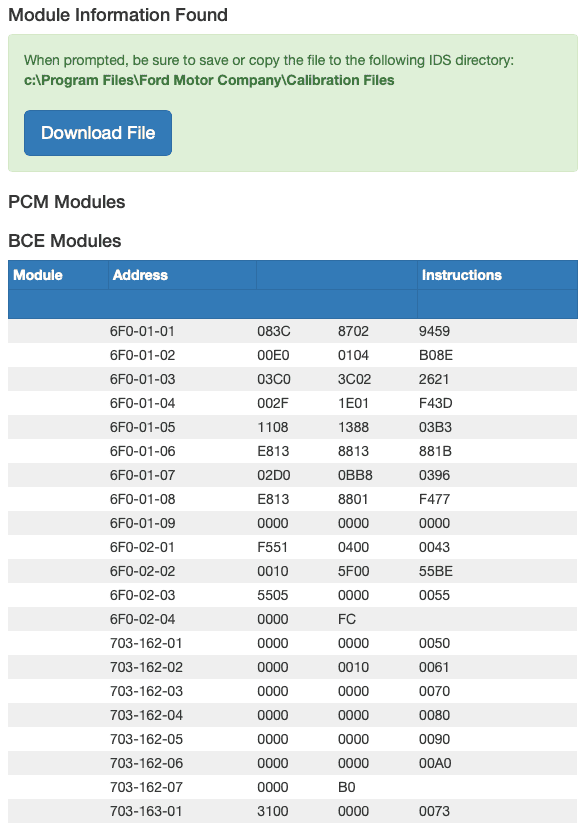 Module Information Found

When prompted, be sure to save or copy the file to the following IDS directory:
c:\Program Files\Ford Motor Company\Calibration Files

Download File

PCM Modules

BCE Modules

| Module | Address | | | Instructions |
|---|---|---|---|---|
| | | | | |
| | 6F0-01-01 | 083C | 8702 | 9459 |
| | 6F0-01-02 | 00E0 | 0104 | B08E |
| | 6F0-01-03 | 03C0 | 3C02 | 2621 |
| | 6F0-01-04 | 002F | 1E01 | F43D |
| | 6F0-01-05 | 1108 | 1388 | 03B3 |
| | 6F0-01-06 | E813 | 8813 | 881B |
| | 6F0-01-07 | 02D0 | 0BB8 | 0396 |
| | 6F0-01-08 | E813 | 8801 | F477 |
| | 6F0-01-09 | 0000 | 0000 | 0000 |
| | 6F0-02-01 | F551 | 0400 | 0043 |
| | 6F0-02-02 | 0010 | 5F00 | 55BE |
| | 6F0-02-03 | 5505 | 0000 | 0055 |
| | 6F0-02-04 | 0000 | FC | |
| | 703-162-01 | 0000 | 0000 | 0050 |
| | 703-162-02 | 0000 | 0010 | 0061 |
| | 703-162-03 | 0000 | 0000 | 0070 |
| | 703-162-04 | 0000 | 0000 | 0080 |
| | 703-162-05 | 0000 | 0000 | 0090 |
| | 703-162-06 | 0000 | 0000 | 00A0 |
| | 703-162-07 | 0000 | B0 | |
| | 703-163-01 | 3100 | 0000 | 0073 |